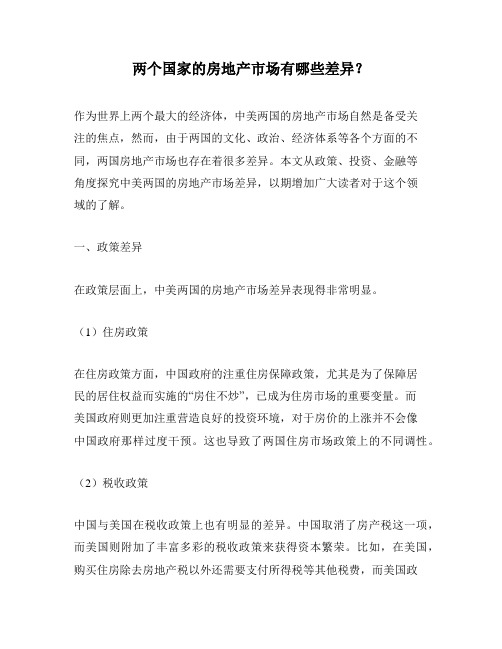 两个国家的房地产市场有哪些差异？

作为世界上两个最大的经济体，中美两国的房地产市场自然是备受关注的焦点，然而，由于两国的文化、政治、经济体系等各个方面的不同，两国房地产市场也存在着很多差异。本文从政策、投资、金融等角度探究中美两国的房地产市场差异，以期增加广大读者对于这个领域的了解。

一、政策差异

在政策层面上，中美两国的房地产市场差异表现得非常明显。

（1）住房政策

在住房政策方面，中国政府的注重住房保障政策，尤其是为了保障居民的居住权益而实施的“房住不炒”，已成为住房市场的重要变量。而美国政府则更加注重营造良好的投资环境，对于房价的上涨并不会像中国政府那样过度干预。这也导致了两国住房市场政策上的不同调性。

（2）税收政策

中国与美国在税收政策上也有明显的差异。中国取消了房产税这一项，而美国则附加了丰富多彩的税收政策来获得资本繁荣。比如，在美国，购买住房除去房地产税以外还需要支付所得税等其他税费，而美国政